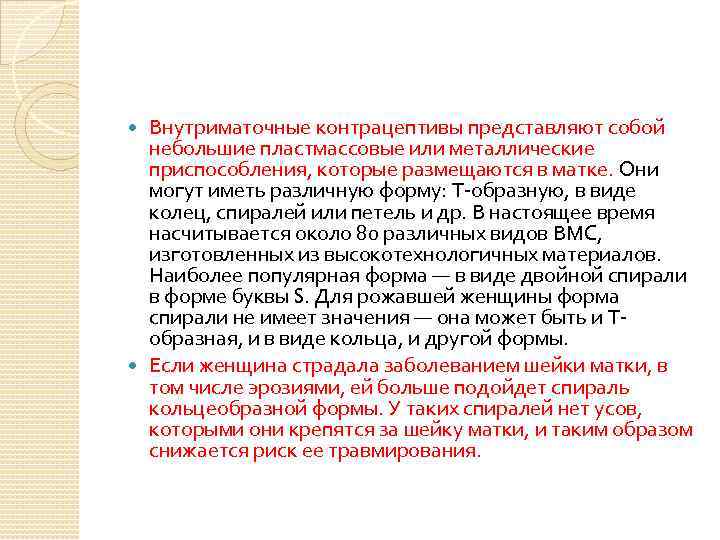 Внутриматочные контрацептивы представляют собой небольшие пластмассовые или металлические приспособления, которые размещаются в матке. Они могут иметь различную форму: Т-образную, в виде колец, спиралей или петель и др. В настоящее время насчитывается около 80 различных видов ВМС, изготовленных из высокотехнологичных материалов. Наиболее популярная форма — в виде двойной спирали в форме буквы S. Для рожавшей женщины форма спирали не имеет значения — она может быть и Т-образная, и в виде кольца, и другой формы.

Если женщина страдала заболеванием шейки матки, в том числе эрозиями, ей больше подойдет спираль кольцеобразной формы. У таких спиралей нет усов, которыми они крепятся за шейку матки, и таким образом снижается риск ее травмирования.